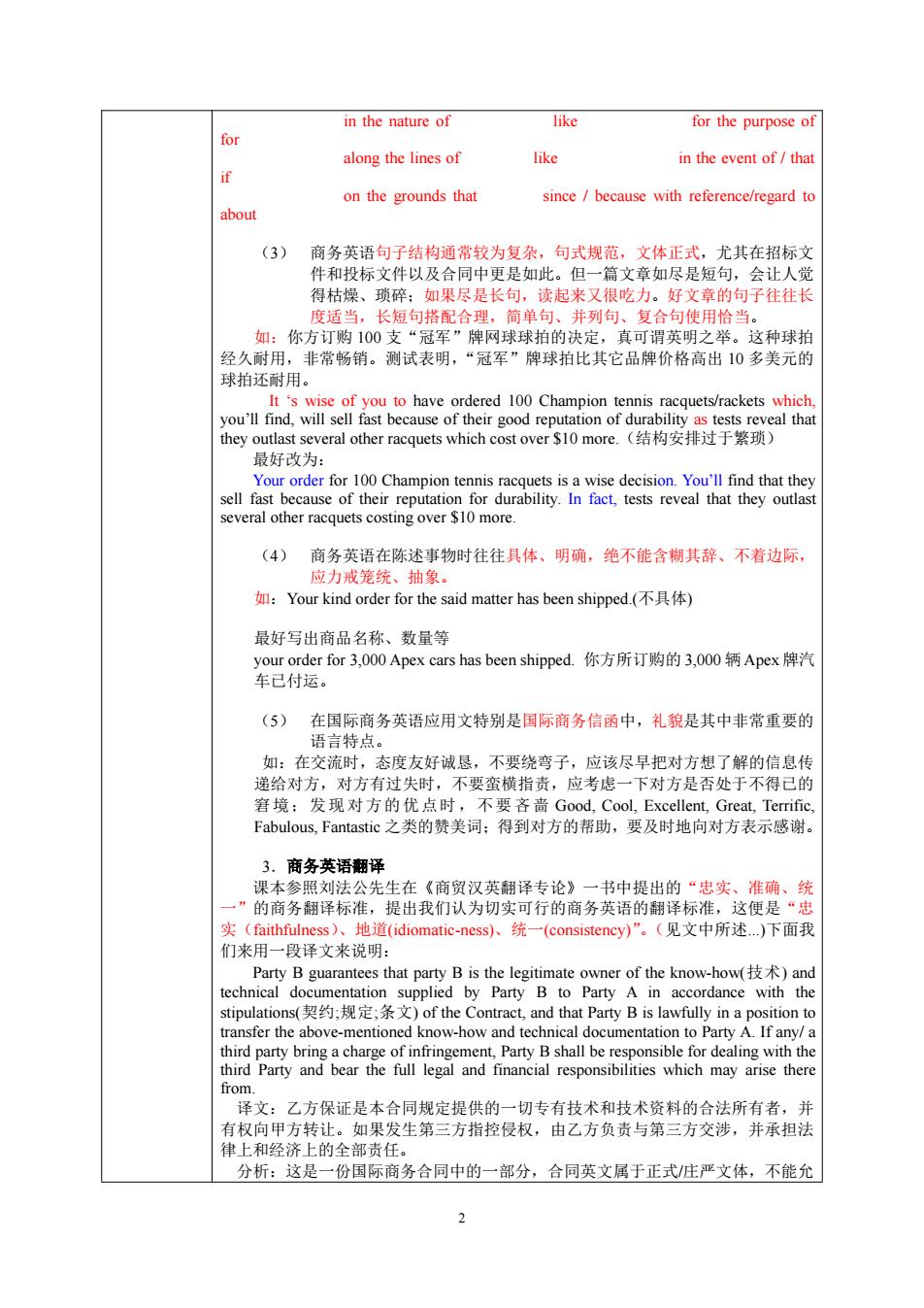 in the nature of like for the purpose of for

along the lines of like in the event of / that if

on the grounds that since / because with reference/regard to about

（3） 商务英语句子结构通常较为复杂，句式规范，文体正式，尤其在招标文件和投标文件以及合同中更是如此。但一篇文章如尽是短句，会让人觉得枯燥、琐碎；如果尽是长句，读起来又很吃力。好文章的句子往往长度适当，长短句搭配合理，简单句、并列句、复合句使用恰当。

如：你方订购 100 支“冠军”牌网球球拍的决定，真可谓英明之举。这种球拍经久耐用，非常畅销。测试表明，“冠军”牌球拍比其它品牌价格高出 10 多美元的球拍还耐用。

It ‘s wise of you to have ordered 100 Champion tennis racquets/rackets which, you’ll find, will sell fast because of their good reputation of durability as tests reveal that they outlast several other racquets which cost over $10 more.（结构安排过于繁琐）

最好改为：

Your order for 100 Champion tennis racquets is a wise decision. You’ll find that they sell fast because of their reputation for durability. In fact, tests reveal that they outlast several other racquets costing over $10 more.

（4） 商务英语在陈述事物时往往具体、明确，绝不能含糊其辞、不着边际，应力戒笼统、抽象。

如：Your kind order for the said matter has been shipped.(不具体)

最好写出商品名称、数量等

your order for 3,000 Apex cars has been shipped. 你方所订购的 3,000 辆 Apex 牌汽车已付运。

（5） 在国际商务英语应用文特别是国际商务信函中，礼貌是其中非常重要的语言特点。

如：在交流时，态度友好诚恳，不要绕弯子，应该尽早把对方想了解的信息传递给对方，对方有过失时，不要蛮横指责，应考虑一下对方是否处于不得已的窘境；发现对方的优点时，不要吝啬 Good, Cool, Excellent, Great, Terrific, Fabulous, Fantastic 之类的赞美词；得到对方的帮助，要及时地向对方表示感谢。

3．商务英语翻译

课本参照刘法公先生在《商贸汉英翻译专论》一书中提出的“忠实、准确、统一”的商务翻译标准，提出我们认为切实可行的商务英语的翻译标准，这便是“忠实（faithfulness）、地道(idiomatic-ness)、统一(consistency)”。(见文中所述...)下面我们来用一段译文来说明：

Party B guarantees that party B is the legitimate owner of the know-how(技术) and technical documentation supplied by Party B to Party A in accordance with the stipulations(契约;规定;条文) of the Contract, and that Party B is lawfully in a position to transfer the above-mentioned know-how and technical documentation to Party A. If any/ a third party bring a charge of infringement, Party B shall be responsible for dealing with the third Party and bear the full legal and financial responsibilities which may arise there from.

译文：乙方保证是本合同规定提供的一切专有技术和技术资料的合法所有者，并有权向甲方转让。如果发生第三方指控侵权，由乙方负责与第三方交涉，并承担法律上和经济上的全部责任。

分析：这是一份国际商务合同中的一部分，合同英文属于正式/庄严文体，不能允

2